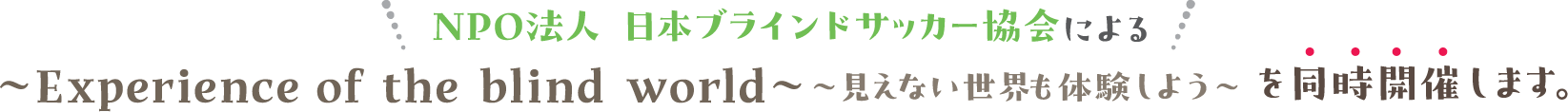 NPO法人 日本ブラインドサッカー協会による

~Experience of the blind world~ ~見えない世界も体験しよう~ を同時開催します。